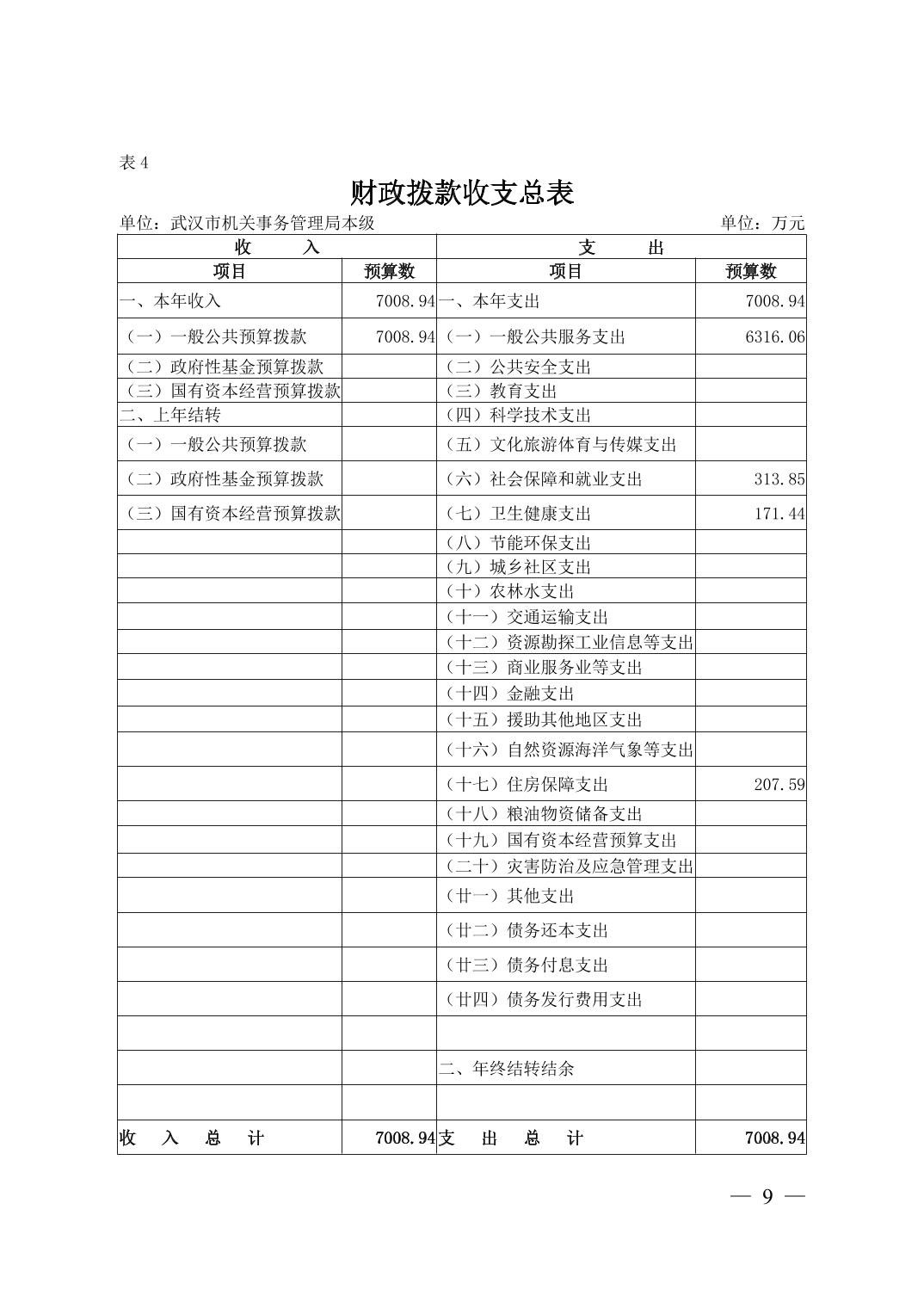 表 4

财政拨款收支总表

单位：武汉市机关事务管理局本级 单位：万元

| 收 入 | | 支 出 | |
|---|---|---|---|
| 项目 | 预算数 | 项目 | 预算数 |
| 一、本年收入 | 7008.94 | 一、本年支出 | 7008.94 |
| （一）一般公共预算拨款 | 7008.94 | （一）一般公共服务支出 | 6316.06 |
| （二）政府性基金预算拨款 | | （二）公共安全支出 | |
| （三）国有资本经营预算拨款 | | （三）教育支出 | |
| 二、上年结转 | | （四）科学技术支出 | |
| （一）一般公共预算拨款 | | （五）文化旅游体育与传媒支出 | |
| （二）政府性基金预算拨款 | | （六）社会保障和就业支出 | 313.85 |
| （三）国有资本经营预算拨款 | | （七）卫生健康支出 | 171.44 |
| | | （八）节能环保支出 | |
| | | （九）城乡社区支出 | |
| | | （十）农林水支出 | |
| | | （十一）交通运输支出 | |
| | | （十二）资源勘探工业信息等支出 | |
| | | （十三）商业服务业等支出 | |
| | | （十四）金融支出 | |
| | | （十五）援助其他地区支出 | |
| | | （十六）自然资源海洋气象等支出 | |
| | | （十七）住房保障支出 | 207.59 |
| | | （十八）粮油物资储备支出 | |
| | | （十九）国有资本经营预算支出 | |
| | | （二十）灾害防治及应急管理支出 | |
| | | （廿一）其他支出 | |
| | | （廿二）债务还本支出 | |
| | | （廿三）债务付息支出 | |
| | | （廿四）债务发行费用支出 | |
| | | | |
| | | 二、年终结转结余 | |
| | | | |
| 收 入 总 计 | 7008.94 | 支 出 总 计 | 7008.94 |

— 9 —